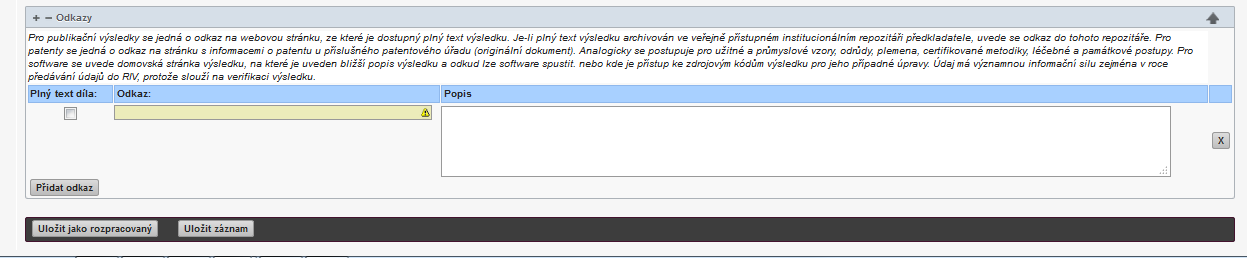 + − Odkazy

Pro publikační výsledky se jedná o odkaz na webovou stránku, ze které je dostupný plný text výsledku. Je-li plný text výsledku archivován ve veřejně přístupném institucionálním repozitáři předkladatele, uvede se odkaz do tohoto repozitáře. Pro patenty se jedná o odkaz na stránku s informacemi o patentu u příslušného patentového úřadu (originální dokument). Analogicky se postupuje pro užitné a průmyslové vzory, odrůdy, plemena, certifikované metodiky, léčebné a památkové postupy. Pro software se uvede domovská stránka výsledku, na které je uveden bližší popis výsledku a odkud lze software spustit. nebo kde je přístup ke zdrojovým kódům výsledku pro jeho případné úpravy. Údaj má významnou informační sílu zejména v roce předávání údajů do RIV, protože slouží na verifikaci výsledku.

| Plný text díla: | Odkaz: | Popis | |
|---|---|---|---|
| | | | X |

Přidat odkaz

Uložit jako rozpracovaný

Uložit záznam